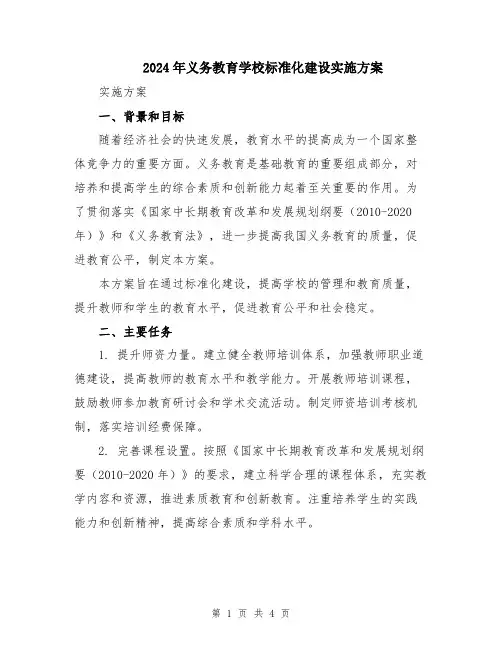 2024年义务教育学校标准化建设实施方案

实施方案

一、背景和目标

随着经济社会的快速发展，教育水平的提高成为一个国家整体竞争力的重要方面。义务教育是基础教育的重要组成部分，对培养和提高学生的综合素质和创新能力起着至关重要的作用。为了贯彻落实《国家中长期教育改革和发展规划纲要（2010-2020年）》和《义务教育法》，进一步提高我国义务教育的质量，促进教育公平，制定本方案。

本方案旨在通过标准化建设，提高学校的管理和教育质量，提升教师和学生的教育水平，促进教育公平和社会稳定。

二、主要任务

1. 提升师资力量。建立健全教师培训体系，加强教师职业道德建设，提高教师的教育水平和教学能力。开展教师培训课程，鼓励教师参加教育研讨会和学术交流活动。制定师资培训考核机制，落实培训经费保障。

2. 完善课程设置。按照《国家中长期教育改革和发展规划纲要（2010-2020年）》的要求，建立科学合理的课程体系，充实教学内容和资源，推进素质教育和创新教育。注重培养学生的实践能力和创新精神，提高综合素质和学科水平。

第 1 页 共 4 页